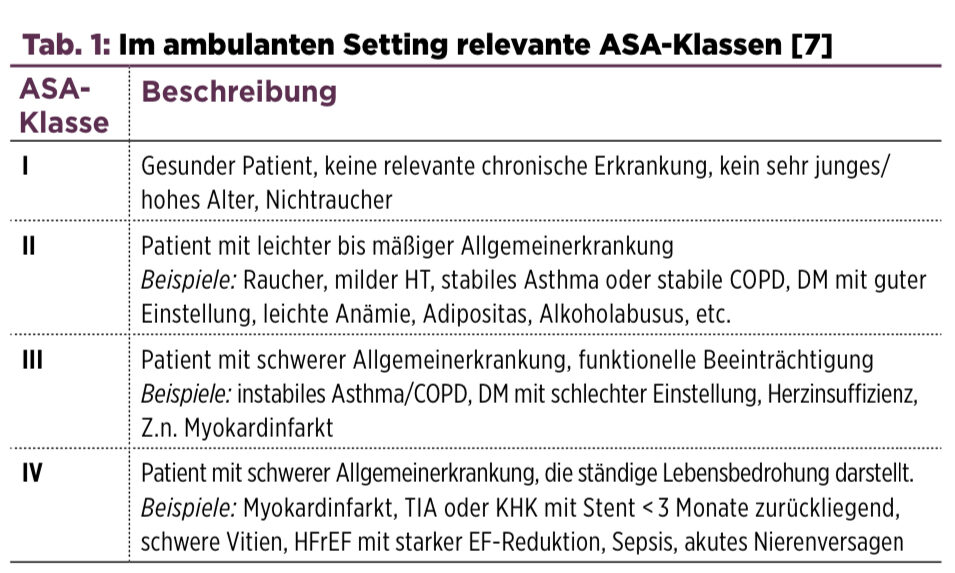 Tab. 1: Im ambulanten Setting relevante ASA-Klassen [7]

| ASA-Klasse | Beschreibung |
|---|---|
| I | Gesunder Patient, keine relevante chronische Erkrankung, kein sehr junges/hohes Alter, Nichtraucher |
| II | Patient mit leichter bis mäßiger Allgemeinerkrankung Beispiele: Raucher, milder HT, stabiles Asthma oder stabile COPD, DM mit guter Einstellung, leichte Anämie, Adipositas, Alkoholabusus, etc. |
| III | Patient mit schwerer Allgemeinerkrankung, funktionelle Beeinträchtigung Beispiele: instabiles Asthma/COPD, DM mit schlechter Einstellung, Herzinsuffizienz, Z.n. Myokardinfarkt |
| IV | Patient mit schwerer Allgemeinerkrankung, die ständige Lebensbedrohung darstellt. Beispiele: Myokardinfarkt, TIA oder KHK mit Stent < 3 Monate zurückliegend, schwere Vitien, HFrEF mit starker EF-Reduktion, Sepsis, akutes Nierenversagen |